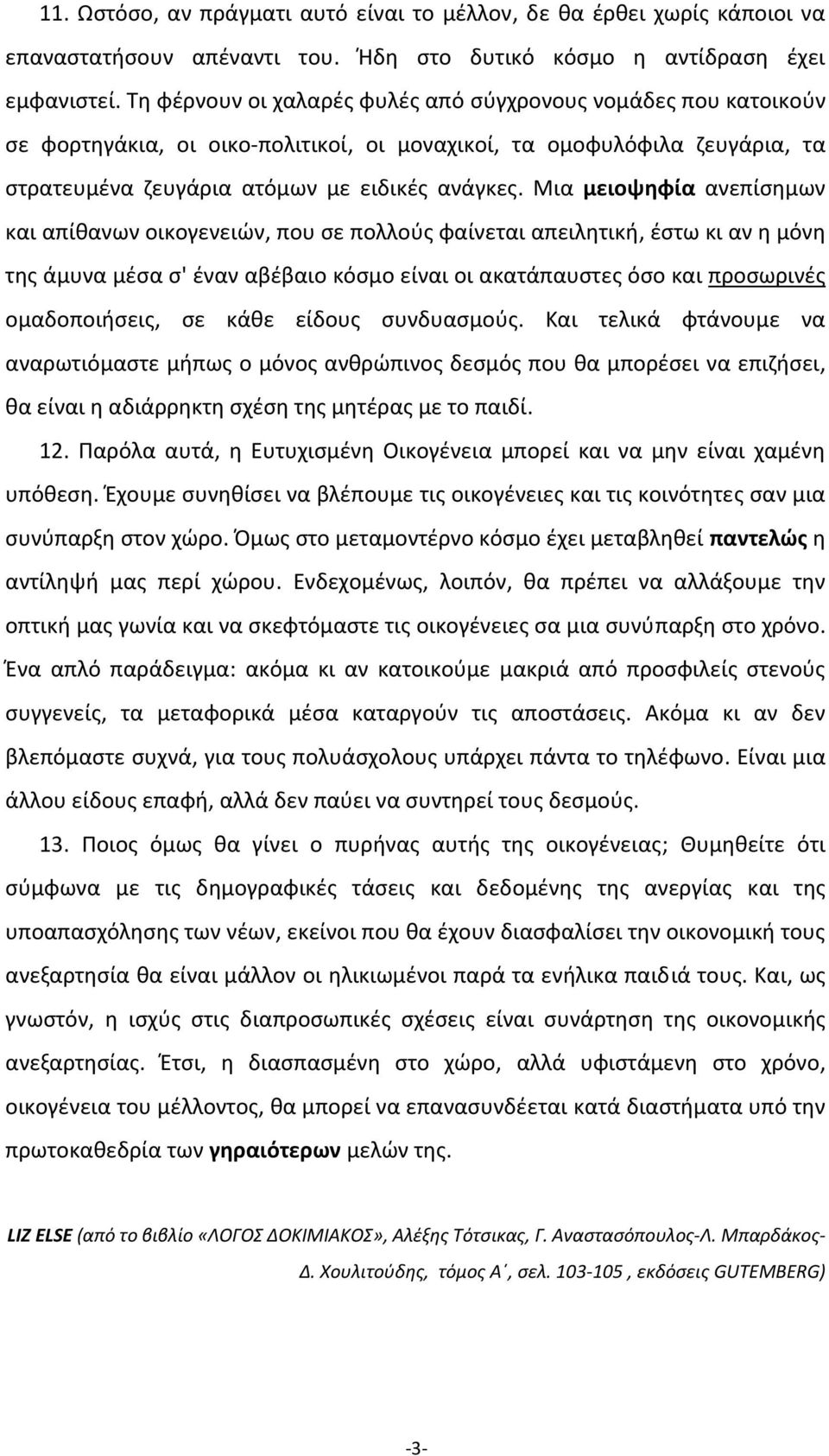 11. Ωστόσο, αν πράγματι αυτό είναι το μέλλον, δε θα έρθει χωρίς κάποιοι να επαναστατήσουν απέναντι του. Ήδη στο δυτικό κόσμο η αντίδραση έχει εμφανιστεί. Τη φέρνουν οι χαλαρές φυλές από σύγχρονους νομάδες που κατοικούν σε φορτηγάκια, οι οικο-πολιτικοί, οι μοναχικοί, τα ομοφυλόφιλα ζευγάρια, τα στρατευμένα ζευγάρια ατόμων με ειδικές ανάγκες. Μια μειοψηφία ανεπίσημων και απίθανων οικογενειών, που σε πολλούς φαίνεται απειλητική, έστω κι αν η μόνη της άμυνα μέσα σ' έναν αβέβαιο κόσμο είναι οι ακατάπαυστες όσο και προσωρινές ομαδοποιήσεις, σε κάθε είδους συνδυασμούς. Και τελικά φτάνουμε να αναρωτιόμαστε μήπως ο μόνος ανθρώπινος δεσμός που θα μπορέσει να επιζήσει, θα είναι η αδιάρρηκτη σχέση της μητέρας με το παιδί.

12. Παρόλα αυτά, η Ευτυχισμένη Οικογένεια μπορεί και να μην είναι χαμένη υπόθεση. Έχουμε συνηθίσει να βλέπουμε τις οικογένειες και τις κοινότητες σαν μια συνύπαρξη στον χώρο. Όμως στο μεταμοντέρνο κόσμο έχει μεταβληθεί παντελώς η αντίληψή μας περί χώρου. Ενδεχομένως, λοιπόν, θα πρέπει να αλλάξουμε την οπτική μας γωνία και να σκεφτόμαστε τις οικογένειες σα μια συνύπαρξη στο χρόνο. Ένα απλό παράδειγμα: ακόμα κι αν κατοικούμε μακριά από προσφιλείς στενούς συγγενείς, τα μεταφορικά μέσα καταργούν τις αποστάσεις. Ακόμα κι αν δεν βλεπόμαστε συχνά, για τους πολυάσχολους υπάρχει πάντα το τηλέφωνο. Είναι μια άλλου είδους επαφή, αλλά δεν παύει να συντηρεί τους δεσμούς.

13. Ποιος όμως θα γίνει ο πυρήνας αυτής της οικογένειας; Θυμηθείτε ότι σύμφωνα με τις δημογραφικές τάσεις και δεδομένης της ανεργίας και της υποαπασχόλησης των νέων, εκείνοι που θα έχουν διασφαλίσει την οικονομική τους ανεξαρτησία θα είναι μάλλον οι ηλικιωμένοι παρά τα ενήλικα παιδιά τους. Και, ως γνωστόν, η ισχύς στις διαπροσωπικές σχέσεις είναι συνάρτηση της οικονομικής ανεξαρτησίας. Έτσι, η διασπασμένη στο χώρο, αλλά υφιστάμενη στο χρόνο, οικογένεια του μέλλοντος, θα μπορεί να επανασυνδέεται κατά διαστήματα υπό την πρωτοκαθεδρία των γηραιότερων μελών της.

LIZ ELSE (από το βιβλίο «ΛΟΓΟΣ ΔΟΚΙΜΙΑΚΟΣ», Αλέξης Τότσικας, Γ. Αναστασόπουλος-Λ. Μπαρδάκος-Δ. Χουλιτούδης, τόμος Α΄, σελ. 103-105 , εκδόσεις GUTEMBERG)

-3-